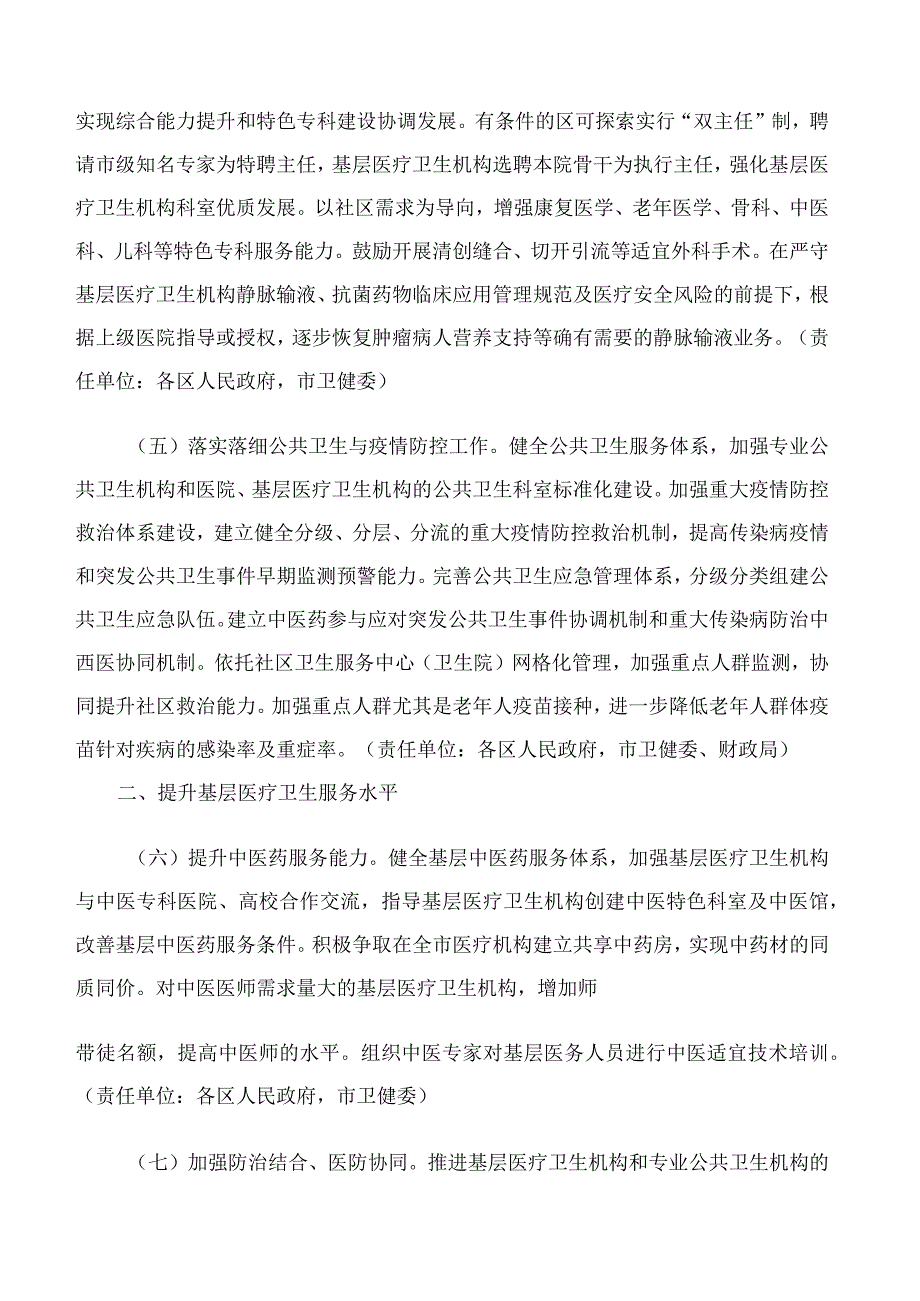 实现综合能力提升和特色专科建设协调发展。有条件的区可探索实行“双主任”制，聘请市级知名专家为特聘主任，基层医疗卫生机构选聘本院骨干为执行主任，强化基层医疗卫生机构科室优质发展。以社区需求为导向，增强康复医学、老年医学、骨科、中医科、儿科等特色专科服务能力。鼓励开展清创缝合、切开引流等适宜外科手术。在严守基层医疗卫生机构静脉输液、抗菌药物临床应用管理规范及医疗安全风险的前提下，根据上级医院指导或授权，逐步恢复肿瘤病人营养支持等确有需要的静脉输液业务。（责任单位：各区人民政府，市卫健委）

（五）落实落细公共卫生与疫情防控工作。健全公共卫生服务体系，加强专业公共卫生机构和医院、基层医疗卫生机构的公共卫生科室标准化建设。加强重大疫情防控救治体系建设，建立健全分级、分层、分流的重大疫情防控救治机制，提高传染病疫情和突发公共卫生事件早期监测预警能力。完善公共卫生应急管理体系，分级分类组建公共卫生应急队伍。建立中医药参与应对突发公共卫生事件协调机制和重大传染病防治中西医协同机制。依托社区卫生服务中心（卫生院）网格化管理，加强重点人群监测，协同提升社区救治能力。加强重点人群尤其是老年人疫苗接种，进一步降低老年人群体疫苗针对疾病的感染率及重症率。（责任单位：各区人民政府，市卫健委、财政局）

二、提升基层医疗卫生服务水平

（六）提升中医药服务能力。健全基层中医药服务体系，加强基层医疗卫生机构与中医专科医院、高校合作交流，指导基层医疗卫生机构创建中医特色科室及中医馆，改善基层中医药服务条件。积极争取在全市医疗机构建立共享中药房，实现中药材的同质同价。对中医医师需求量大的基层医疗卫生机构，增加师

带徒名额，提高中医师的水平。组织中医专家对基层医务人员进行中医适宜技术培训。（责任单位：各区人民政府，市卫健委）

（七）加强防治结合、医防协同。推进基层医疗卫生机构和专业公共卫生机构的